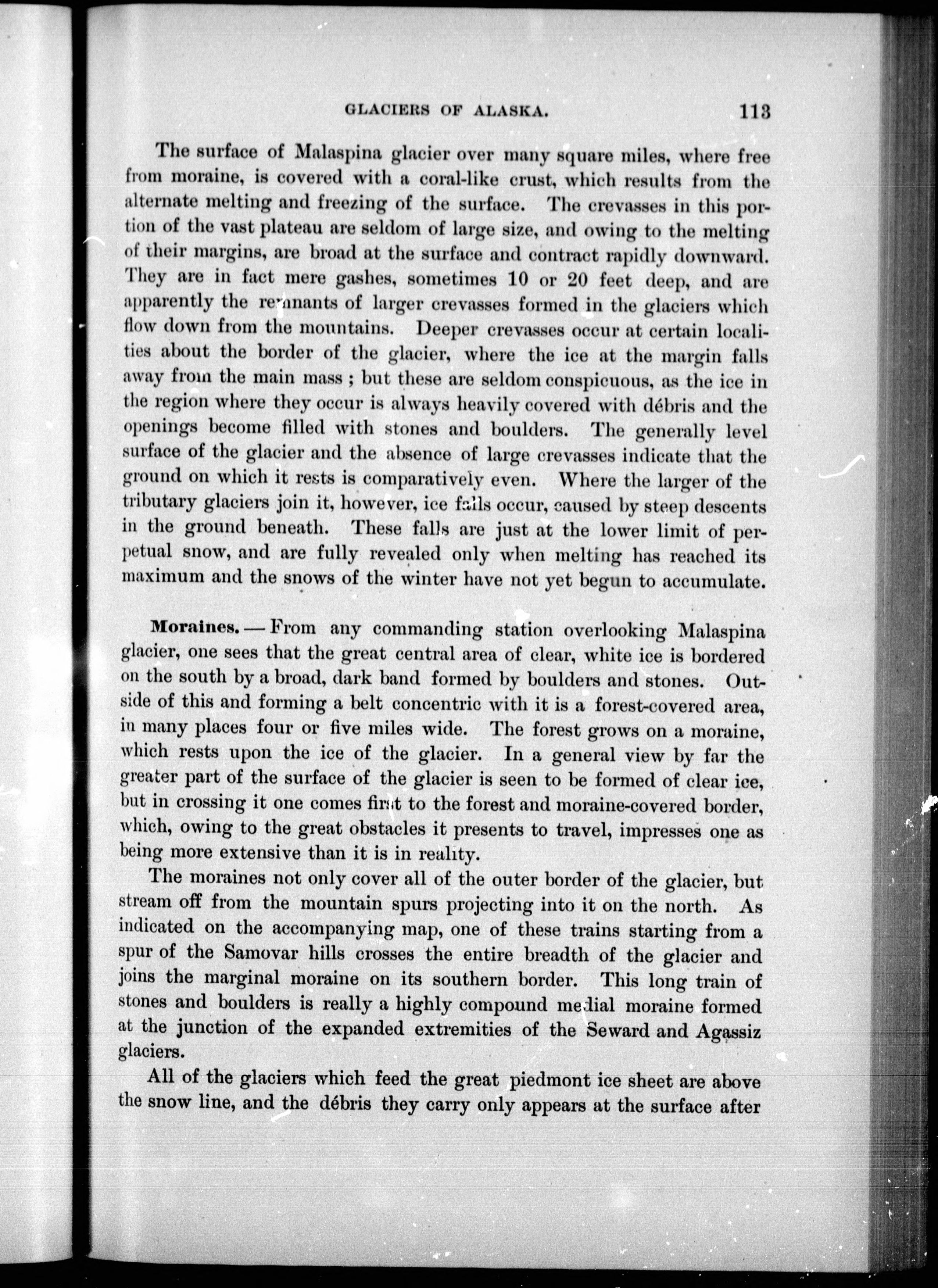 GLACIERS OF ALASKA. 113

The surface of Malaspina glacier over many square miles, where free from moraine, is covered with a coral-like crust, which results from the alternate melting and freezing of the surface. The crevasses in this portion of the vast plateau are seldom of large size, and owing to the melting of their margins, are broad at the surface and contract rapidly downward. They are in fact mere gashes, sometimes 10 or 20 feet deep, and are apparently the remnants of larger crevasses formed in the glaciers which flow down from the mountains. Deeper crevasses occur at certain localities about the border of the glacier, where the ice at the margin falls away from the main mass ; but these are seldom conspicuous, as the ice in the region where they occur is always heavily covered with débris and the openings become filled with stones and boulders. The generally level surface of the glacier and the absence of large crevasses indicate that the ground on which it rests is comparatively even. Where the larger of the tributary glaciers join it, however, ice falls occur, caused by steep descents in the ground beneath. These falls are just at the lower limit of perpetual snow, and are fully revealed only when melting has reached its maximum and the snows of the winter have not yet begun to accumulate.

Moraines. — From any commanding station overlooking Malaspina glacier, one sees that the great central area of clear, white ice is bordered on the south by a broad, dark band formed by boulders and stones. Outside of this and forming a belt concentric with it is a forest-covered area, in many places four or five miles wide. The forest grows on a moraine, which rests upon the ice of the glacier. In a general view by far the greater part of the surface of the glacier is seen to be formed of clear ice, but in crossing it one comes first to the forest and moraine-covered border, which, owing to the great obstacles it presents to travel, impresses one as being more extensive than it is in reality.

The moraines not only cover all of the outer border of the glacier, but stream off from the mountain spurs projecting into it on the north. As indicated on the accompanying map, one of these trains starting from a spur of the Samovar hills crosses the entire breadth of the glacier and joins the marginal moraine on its southern border. This long train of stones and boulders is really a highly compound medial moraine formed at the junction of the expanded extremities of the Seward and Agassiz glaciers.

All of the glaciers which feed the great piedmont ice sheet are above the snow line, and the débris they carry only appears at the surface after